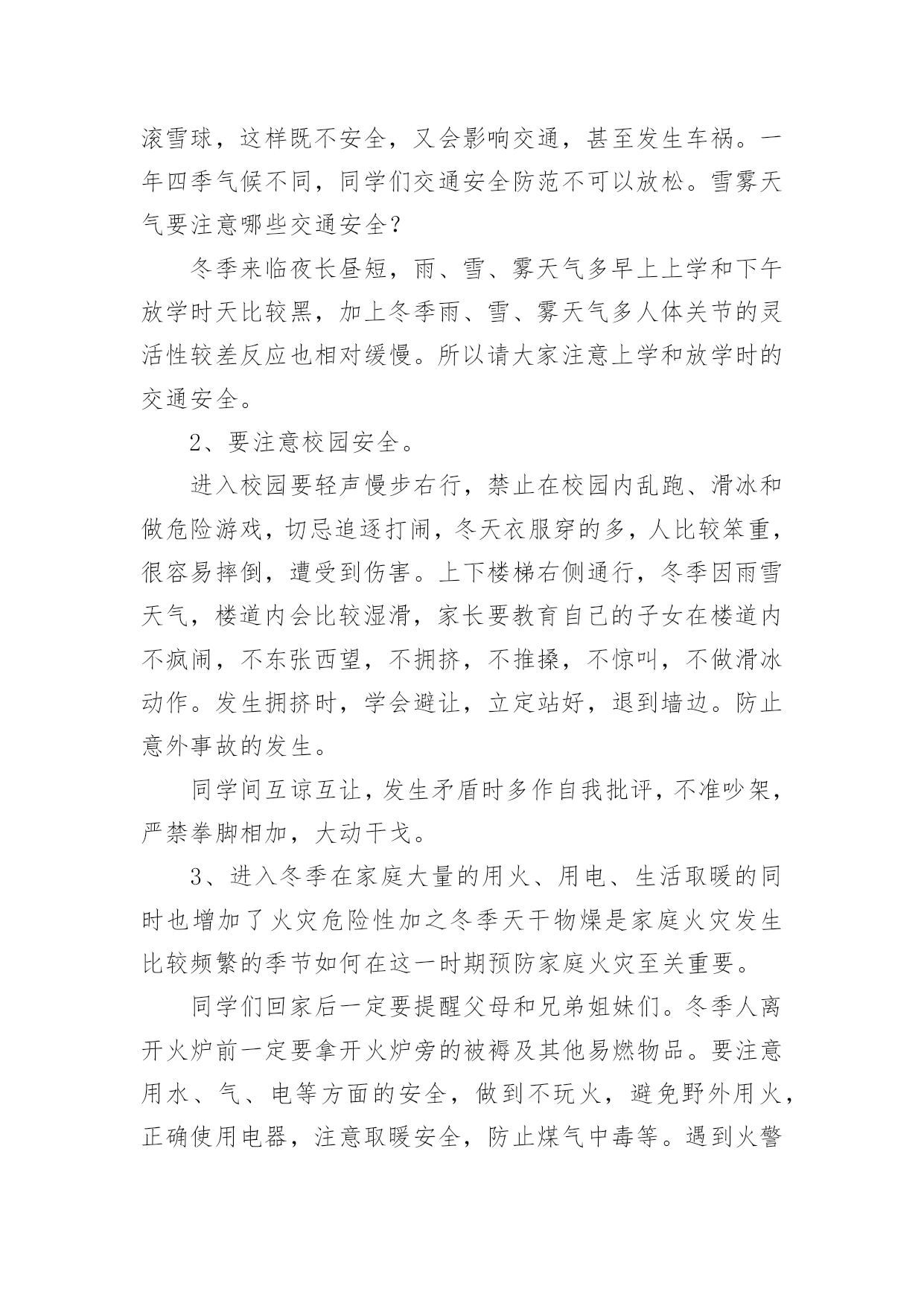 滚雪球，这样既不安全，又会影响交通，甚至发生车祸。一年四季气候不同，同学们交通安全防范不可以放松。雪雾天气要注意哪些交通安全？

冬季来临夜长昼短，雨、雪、雾天气多早上上学和下午放学时天比较黑，加上冬季雨、雪、雾天气多人体关节的灵活性较差反应也相对缓慢。所以请大家注意上学和放学时的交通安全。

2、要注意校园安全。

进入校园要轻声慢步右行，禁止在校园内乱跑、滑冰和做危险游戏，切忌追逐打闹，冬天衣服穿的多，人比较笨重，很容易摔倒，遭受到伤害。上下楼梯右侧通行，冬季因雨雪天气，楼道内会比较湿滑，家长要教育自己的子女在楼道内不疯闹，不东张西望，不拥挤，不推搡，不惊叫，不做滑冰动作。发生拥挤时，学会避让，立定站好，退到墙边。防止意外事故的发生。

同学间互谅互让，发生矛盾时多作自我批评，不准吵架，严禁拳脚相加，大动干戈。

3、进入冬季在家庭大量的用火、用电、生活取暖的同时也增加了火灾危险性加之冬季天干物燥是家庭火灾发生比较频繁的季节如何在这一时期预防家庭火灾至关重要。

同学们回家后一定要提醒父母和兄弟姐妹们。冬季人离开火炉前一定要拿开火炉旁的被褥及其他易燃物品。要注意用水、气、电等方面的安全，做到不玩火，避免野外用火，正确使用电器，注意取暖安全，防止煤气中毒等。遇到火警